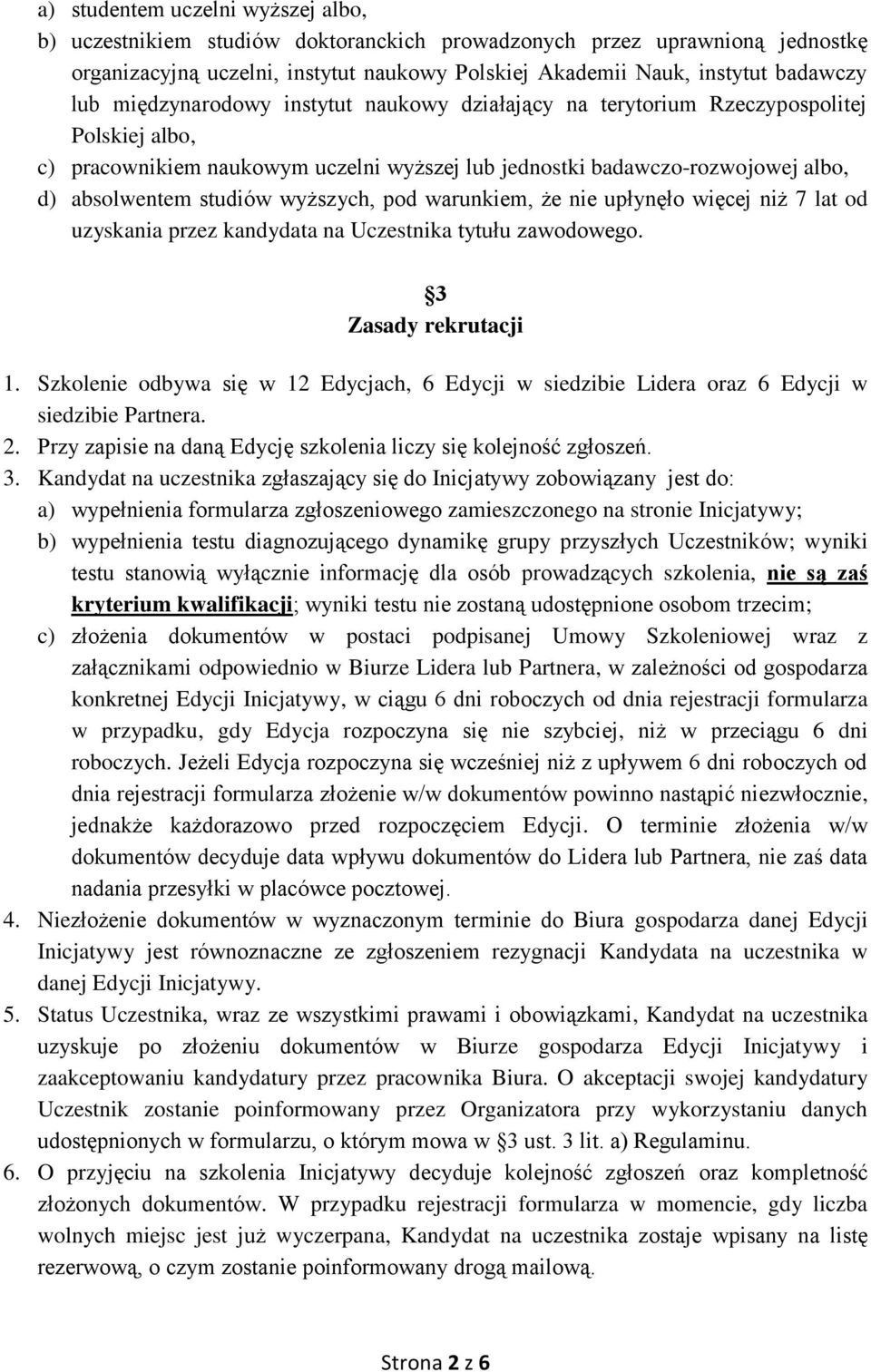 a) studentem uczelni wyższej albo,
b) uczestnikiem studiów doktoranckich prowadzonych przez uprawnioną jednostkę organizacyjną uczelni, instytut naukowy Polskiej Akademii Nauk, instytut badawczy lub międzynarodowy instytut naukowy działający na terytorium Rzeczypospolitej Polskiej albo,
c) pracownikiem naukowym uczelni wyższej lub jednostki badawczo-rozwojowej albo,
d) absolwentem studiów wyższych, pod warunkiem, że nie upłynęło więcej niż 7 lat od uzyskania przez kandydata na Uczestnika tytułu zawodowego.

§3
Zasady rekrutacji

1. Szkolenie odbywa się w 12 Edycjach, 6 Edycji w siedzibie Lidera oraz 6 Edycji w siedzibie Partnera.
2. Przy zapisie na daną Edycję szkolenia liczy się kolejność zgłoszeń.
3. Kandydat na uczestnika zgłaszający się do Inicjatywy zobowiązany jest do:
a) wypełnienia formularza zgłoszeniowego zamieszczonego na stronie Inicjatywy;
b) wypełnienia testu diagnozującego dynamikę grupy przyszłych Uczestników; wyniki testu stanowią wyłącznie informację dla osób prowadzących szkolenia, nie są zaś kryterium kwalifikacji; wyniki testu nie zostaną udostępnione osobom trzecim;
c) złożenia dokumentów w postaci podpisanej Umowy Szkoleniowej wraz z załącznikami odpowiednio w Biurze Lidera lub Partnera, w zależności od gospodarza konkretnej Edycji Inicjatywy, w ciągu 6 dni roboczych od dnia rejestracji formularza w przypadku, gdy Edycja rozpoczyna się nie szybciej, niż w przeciągu 6 dni roboczych. Jeżeli Edycja rozpoczyna się wcześniej niż z upływem 6 dni roboczych od dnia rejestracji formularza złożenie w/w dokumentów powinno nastąpić niezwłocznie, jednakże każdorazowo przed rozpoczęciem Edycji. O terminie złożenia w/w dokumentów decyduje data wpływu dokumentów do Lidera lub Partnera, nie zaś data nadania przesyłki w placówce pocztowej.
4. Niezłożenie dokumentów w wyznaczonym terminie do Biura gospodarza danej Edycji Inicjatywy jest równoznaczne ze zgłoszeniem rezygnacji Kandydata na uczestnika w danej Edycji Inicjatywy.
5. Status Uczestnika, wraz ze wszystkimi prawami i obowiązkami, Kandydat na uczestnika uzyskuje po złożeniu dokumentów w Biurze gospodarza Edycji Inicjatywy i zaakceptowaniu kandydatury przez pracownika Biura. O akceptacji swojej kandydatury Uczestnik zostanie poinformowany przez Organizatora przy wykorzystaniu danych udostępnionych w formularzu, o którym mowa w §3 ust. 3 lit. a) Regulaminu.
6. O przyjęciu na szkolenia Inicjatywy decyduje kolejność zgłoszeń oraz kompletność złożonych dokumentów. W przypadku rejestracji formularza w momencie, gdy liczba wolnych miejsc jest już wyczerpana, Kandydat na uczestnika zostaje wpisany na listę rezerwową, o czym zostanie poinformowany drogą mailową.

Strona 2 z 6